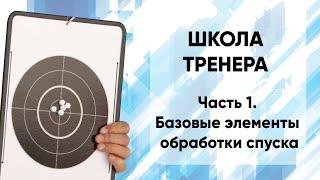 ШКОЛА ТРЕНЕРА

Часть 1. Базовые элементы обработки спуска